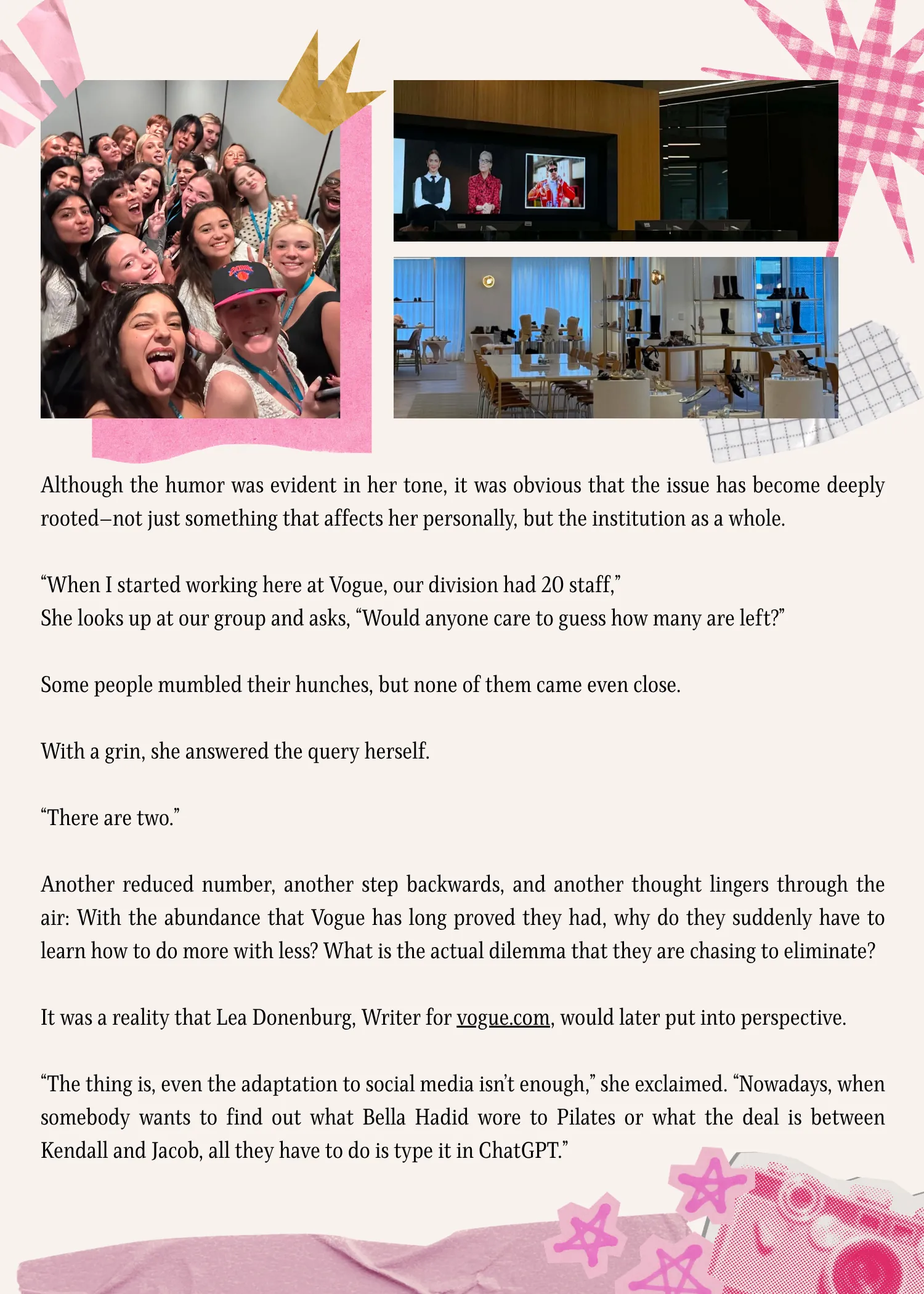 Although the humor was evident in her tone, it was obvious that the issue has become deeply rooted—not just something that affects her personally, but the institution as a whole.

“When I started working here at Vogue, our division had 20 staff,”
She looks up at our group and asks, “Would anyone care to guess how many are left?”

Some people mumbled their hunches, but none of them came even close.

With a grin, she answered the query herself.

“There are two.”

Another reduced number, another step backwards, and another thought lingers through the air: With the abundance that Vogue has long proved they had, why do they suddenly have to learn how to do more with less? What is the actual dilemma that they are chasing to eliminate?

It was a reality that Lea Donenburg, Writer for vogue.com, would later put into perspective.

“The thing is, even the adaptation to social media isn’t enough,” she exclaimed. “Nowadays, when somebody wants to find out what Bella Hadid wore to Pilates or what the deal is between Kendall and Jacob, all they have to do is type it in ChatGPT.”